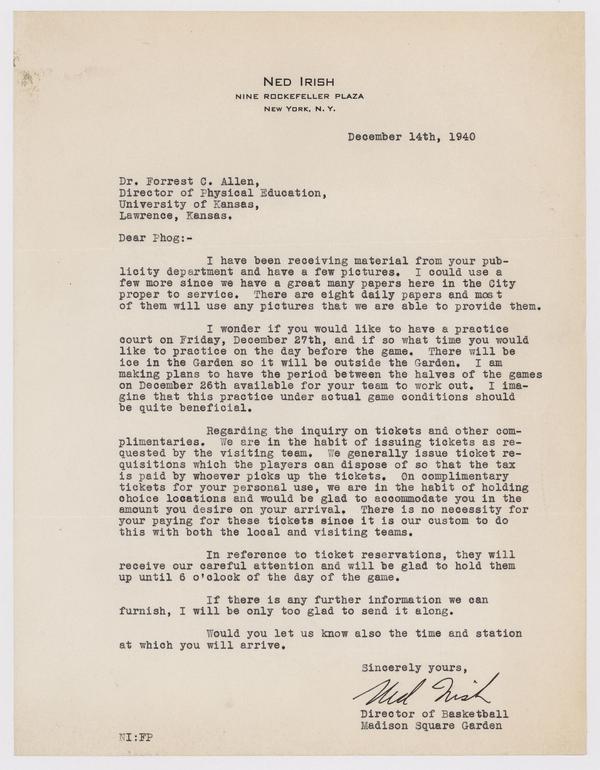 NED IRISH
NINE ROCKEFELLER PLAZA
NEW YORK, N. Y.

December 14th, 1940

Dr. Forrest C. Allen,
Director of Physical Education,
University of Kansas,
Lawrence, Kansas.

Dear Phog:-

I have been receiving material from your publicity department and have a few pictures. I could use a few more since we have a great many papers here in the City proper to service. There are eight daily papers and most of them will use any pictures that we are able to provide them.

I wonder if you would like to have a practice court on Friday, December 27th, and if so what time you would like to practice on the day before the game. There will be ice in the Garden so it will be outside the Garden. I am making plans to have the period between the halves of the games on December 26th available for your team to work out. I imagine that this practice under actual game conditions should be quite beneficial.

Regarding the inquiry on tickets and other complimentaries. We are in the habit of issuing tickets as requested by the visiting team. We generally issue ticket requisitions which the players can dispose of so that the tax is paid by whoever picks up the tickets. On complimentary tickets for your personal use, we are in the habit of holding choice locations and would be glad to accommodate you in the amount you desire on your arrival. There is no necessity for your paying for these tickets since it is our custom to do this with both the local and visiting teams.

In reference to ticket reservations, they will receive our careful attention and will be glad to hold them up until 6 o'clock of the day of the game.

If there is any further information we can furnish, I will be only too glad to send it along.

Would you let us know also the time and station at which you will arrive.

Sincerely yours,

Ned Irish

Director of Basketball
Madison Square Garden

NI:FP